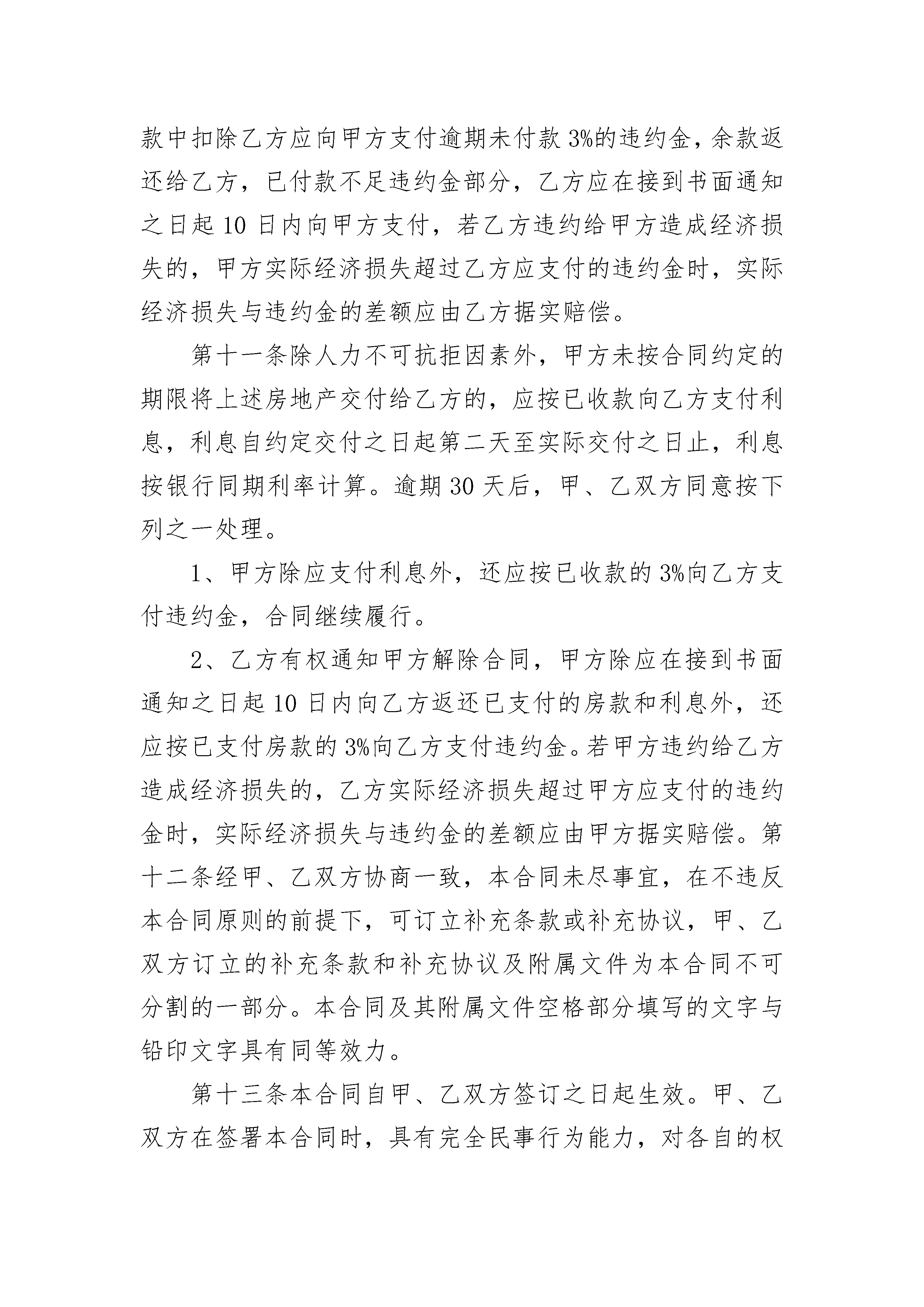 款中扣除乙方应向甲方支付逾期未付款 3%的违约金，余款返还给乙方，已付款不足违约金部分，乙方应在接到书面通知之日起 10 日内向甲方支付，若乙方违约给甲方造成经济损失的，甲方实际经济损失超过乙方应支付的违约金时，实际经济损失与违约金的差额应由乙方据实赔偿。

第十一条除人力不可抗拒因素外，甲方未按合同约定的期限将上述房地产交付给乙方的，应按已收款向乙方支付利息，利息自约定交付之日起第二天至实际交付之日止，利息按银行同期利率计算。逾期 30 天后，甲、乙双方同意按下列之一处理。

1、甲方除应支付利息外，还应按已收款的 3%向乙方支付违约金，合同继续履行。

2、乙方有权通知甲方解除合同，甲方除应在接到书面通知之日起 10 日内向乙方返还已支付的房款和利息外，还应按已支付房款的 3%向乙方支付违约金。若甲方违约给乙方造成经济损失的，乙方实际经济损失超过甲方应支付的违约金时，实际经济损失与违约金的差额应由甲方据实赔偿。第十二条经甲、乙双方协商一致，本合同未尽事宜，在不违反本合同原则的前提下，可订立补充条款或补充协议，甲、乙双方订立的补充条款和补充协议及附属文件为本合同不可分割的一部分。本合同及其附属文件空格部分填写的文字与铅印文字具有同等效力。

第十三条本合同自甲、乙双方签订之日起生效。甲、乙双方在签署本合同时，具有完全民事行为能力，对各自的权